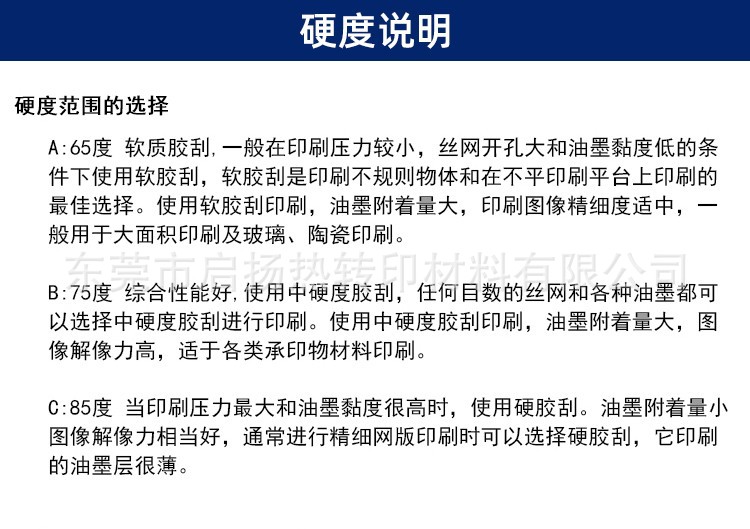 硬度说明

硬度范围的选择

A:65度 软质胶刮,一般在印刷压力较小，丝网开孔大和油墨黏度低的条件下使用软胶刮，软胶刮是印刷不规则物体和在不平印刷平台上印刷的最佳选择。使用软胶刮印刷，油墨附着量大，印刷图像精细度适中，一般用于大面积印刷及玻璃、陶瓷印刷。

东莞市启扬热转印材料有限公司

B:75度 综合性能好,使用中硬度胶刮，任何目数的丝网和各种油墨都可以选择中硬度胶刮进行印刷。使用中硬度胶刮印刷，油墨附着量大，图像解像力高，适于各类承印物材料印刷。

C:85度 当印刷压力最大和油墨黏度很高时，使用硬胶刮。油墨附着量小图像解像力相当好，通常进行精细网版印刷时可以选择硬胶刮，它印刷的油墨层很薄。